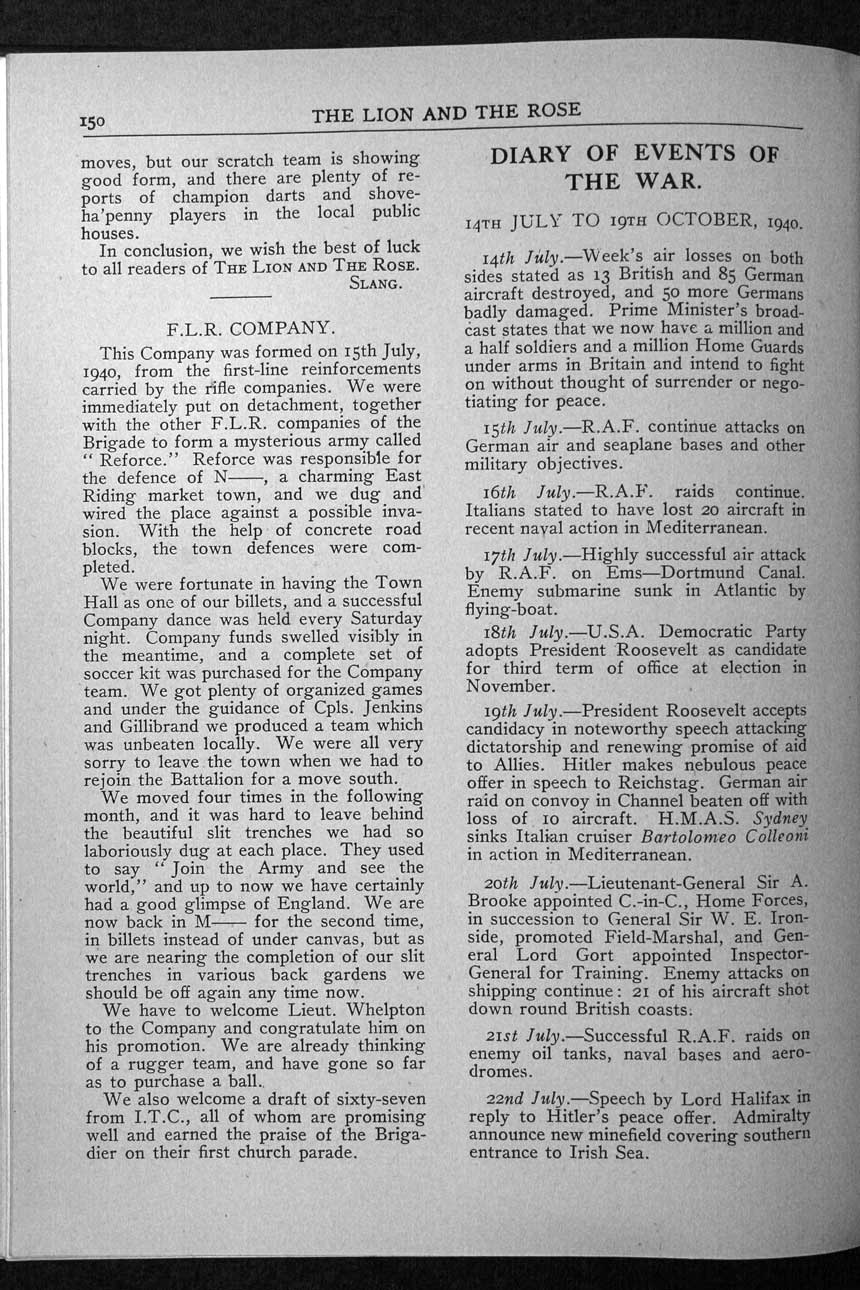 150 THE LION AND THE ROSE

moves, but our scratch team is showing good form, and there are plenty of reports of champion darts and shove-ha'penny players in the local public houses.

In conclusion, we wish the best of luck to all readers of THE LION AND THE ROSE.
SLANG.

F.L.R. COMPANY.

This Company was formed on 15th July, 1940, from the first-line reinforcements carried by the rifle companies. We were immediately put on detachment, together with the other F.L.R. companies of the Brigade to form a mysterious army called "Reforce." Reforce was responsible for the defence of N——, a charming East Riding market town, and we dug and wired the place against a possible invasion. With the help of concrete road blocks, the town defences were completed.

We were fortunate in having the Town Hall as one of our billets, and a successful Company dance was held every Saturday night. Company funds swelled visibly in the meantime, and a complete set of soccer kit was purchased for the Company team. We got plenty of organized games and under the guidance of Cpls. Jenkins and Gillibrand we produced a team which was unbeaten locally. We were all very sorry to leave the town when we had to rejoin the Battalion for a move south.

We moved four times in the following month, and it was hard to leave behind the beautiful slit trenches we had so laboriously dug at each place. They used to say "Join the Army and see the world," and up to now we have certainly had a good glimpse of England. We are now back in M—— for the second time, in billets instead of under canvas, but as we are nearing the completion of our slit trenches in various back gardens we should be off again any time now.

We have to welcome Lieut. Whelpton to the Company and congratulate him on his promotion. We are already thinking of a rugger team, and have gone so far as to purchase a ball.

We also welcome a draft of sixty-seven from I.T.C., all of whom are promising well and earned the praise of the Brigadier on their first church parade.

DIARY OF EVENTS OF THE WAR.

14TH JULY TO 19TH OCTOBER, 1940.

14th July.—Week's air losses on both sides stated as 13 British and 85 German aircraft destroyed, and 50 more Germans badly damaged. Prime Minister's broadcast states that we now have a million and a half soldiers and a million Home Guards under arms in Britain and intend to fight on without thought of surrender or negotiating for peace.

15th July.—R.A.F. continue attacks on German air and seaplane bases and other military objectives.

16th July.—R.A.F. raids continue. Italians stated to have lost 20 aircraft in recent naval action in Mediterranean.

17th July.—Highly successful air attack by R.A.F. on Ems—Dortmund Canal. Enemy submarine sunk in Atlantic by flying-boat.

18th July.—U.S.A. Democratic Party adopts President Roosevelt as candidate for third term of office at election in November.

19th July.—President Roosevelt accepts candidacy in noteworthy speech attacking dictatorship and renewing promise of aid to Allies. Hitler makes nebulous peace offer in speech to Reichstag. German air raid on convoy in Channel beaten off with loss of 10 aircraft. H.M.A.S. Sydney sinks Italian cruiser Bartolomeo Colleoni in action in Mediterranean.

20th July.—Lieutenant-General Sir A. Brooke appointed C.-in-C., Home Forces, in succession to General Sir W. E. Ironside, promoted Field-Marshal, and General Lord Gort appointed Inspector-General for Training. Enemy attacks on shipping continue: 21 of his aircraft shot down round British coasts.

21st July.—Successful R.A.F. raids on enemy oil tanks, naval bases and aerodromes.

22nd July.—Speech by Lord Halifax in reply to Hitler's peace offer. Admiralty announce new minefield covering southern entrance to Irish Sea.